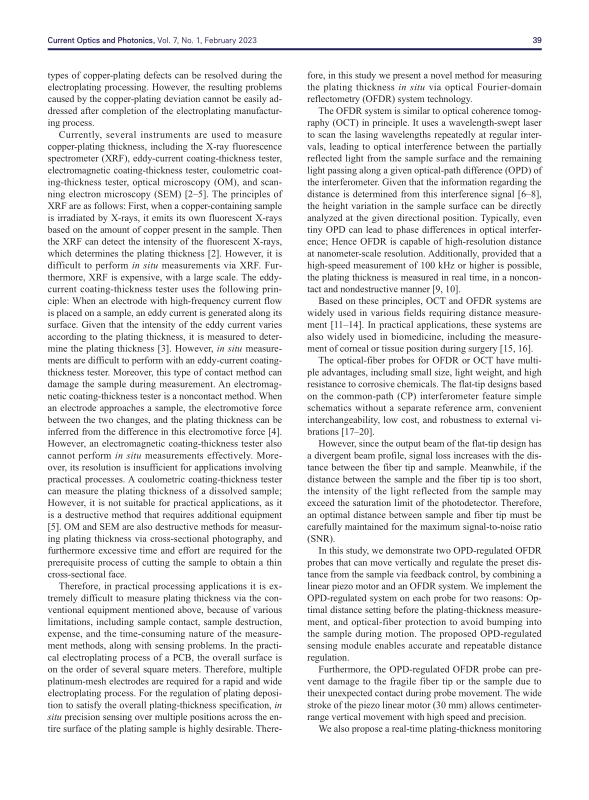 Current Optics and Photonics, Vol. 7, No. 1, February 2023

39

types of copper-plating defects can be resolved during the electroplating processing. However, the resulting problems caused by the copper-plating deviation cannot be easily addressed after completion of the electroplating manufacturing process.

Currently, several instruments are used to measure copper-plating thickness, including the X-ray fluorescence spectrometer (XRF), eddy-current coating-thickness tester, electromagnetic coating-thickness tester, coulometric coating-thickness tester, optical microscopy (OM), and scanning electron microscopy (SEM) [2–5]. The principles of XRF are as follows: First, when a copper-containing sample is irradiated by X-rays, it emits its own fluorescent X-rays based on the amount of copper present in the sample. Then the XRF can detect the intensity of the fluorescent X-rays, which determines the plating thickness [2]. However, it is difficult to perform in situ measurements via XRF. Furthermore, XRF is expensive, with a large scale. The eddy-current coating-thickness tester uses the following principle: When an electrode with high-frequency current flow is placed on a sample, an eddy current is generated along its surface. Given that the intensity of the eddy current varies according to the plating thickness, it is measured to determine the plating thickness [3]. However, in situ measurements are difficult to perform with an eddy-current coating-thickness tester. Moreover, this type of contact method can damage the sample during measurement. An electromagnetic coating-thickness tester is a noncontact method. When an electrode approaches a sample, the electromotive force between the two changes, and the plating thickness can be inferred from the difference in this electromotive force [4]. However, an electromagnetic coating-thickness tester also cannot perform in situ measurements effectively. Moreover, its resolution is insufficient for applications involving practical processes. A coulometric coating-thickness tester can measure the plating thickness of a dissolved sample; However, it is not suitable for practical applications, as it is a destructive method that requires additional equipment [5]. OM and SEM are also destructive methods for measuring plating thickness via cross-sectional photography, and furthermore excessive time and effort are required for the prerequisite process of cutting the sample to obtain a thin cross-sectional face.

Therefore, in practical processing applications it is extremely difficult to measure plating thickness via the conventional equipment mentioned above, because of various limitations, including sample contact, sample destruction, expense, and the time-consuming nature of the measurement methods, along with sensing problems. In the practical electroplating process of a PCB, the overall surface is on the order of several square meters. Therefore, multiple platinum-mesh electrodes are required for a rapid and wide electroplating process. For the regulation of plating deposition to satisfy the overall plating-thickness specification, in situ precision sensing over multiple positions across the entire surface of the plating sample is highly desirable. Therefore, in this study we present a novel method for measuring the plating thickness in situ via optical Fourier-domain reflectometry (OFDR) system technology.

The OFDR system is similar to optical coherence tomography (OCT) in principle. It uses a wavelength-swept laser to scan the lasing wavelengths repeatedly at regular intervals, leading to optical interference between the partially reflected light from the sample surface and the remaining light passing along a given optical-path difference (OPD) of the interferometer. Given that the information regarding the distance is determined from this interference signal [6–8], the height variation in the sample surface can be directly analyzed at the given directional position. Typically, even tiny OPD can lead to phase differences in optical interference; Hence OFDR is capable of high-resolution distance at nanometer-scale resolution. Additionally, provided that a high-speed measurement of 100 kHz or higher is possible, the plating thickness is measured in real time, in a noncontact and nondestructive manner [9, 10].

Based on these principles, OCT and OFDR systems are widely used in various fields requiring distance measurement [11–14]. In practical applications, these systems are also widely used in biomedicine, including the measurement of corneal or tissue position during surgery [15, 16].

The optical-fiber probes for OFDR or OCT have multiple advantages, including small size, light weight, and high resistance to corrosive chemicals. The flat-tip designs based on the common-path (CP) interferometer feature simple schematics without a separate reference arm, convenient interchangeability, low cost, and robustness to external vibrations [17–20].

However, since the output beam of the flat-tip design has a divergent beam profile, signal loss increases with the distance between the fiber tip and sample. Meanwhile, if the distance between the sample and the fiber tip is too short, the intensity of the light reflected from the sample may exceed the saturation limit of the photodetector. Therefore, an optimal distance between sample and fiber tip must be carefully maintained for the maximum signal-to-noise ratio (SNR).

In this study, we demonstrate two OPD-regulated OFDR probes that can move vertically and regulate the preset distance from the sample via feedback control, by combining a linear piezo motor and an OFDR system. We implement the OPD-regulated system on each probe for two reasons: Optimal distance setting before the plating-thickness measurement, and optical-fiber protection to avoid bumping into the sample during motion. The proposed OPD-regulated sensing module enables accurate and repeatable distance regulation.

Furthermore, the OPD-regulated OFDR probe can prevent damage to the fragile fiber tip or the sample due to their unexpected contact during probe movement. The wide stroke of the piezo linear motor (30 mm) allows centimeter-range vertical movement with high speed and precision.

We also propose a real-time plating-thickness monitoring